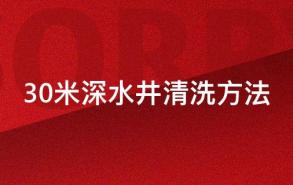 30米深水井清洗方法